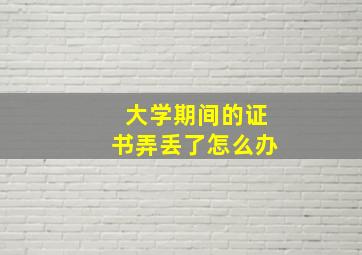 大学期间的证书弄丢了怎么办